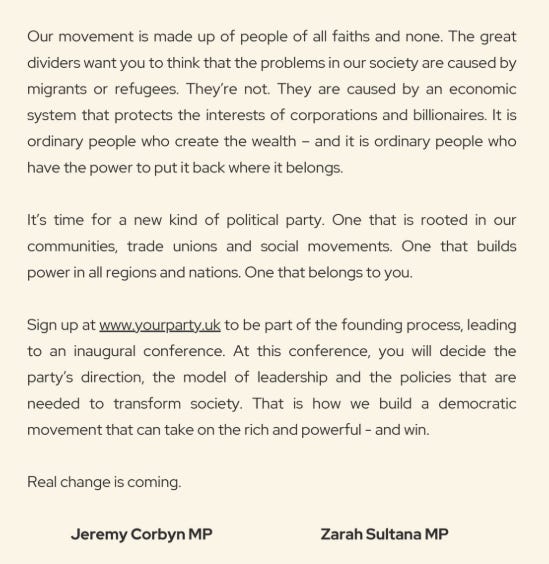 Our movement is made up of people of all faiths and none. The great dividers want you to think that the problems in our society are caused by migrants or refugees. They're not. They are caused by an economic system that protects the interests of corporations and billionaires. It is ordinary people who create the wealth – and it is ordinary people who have the power to put it back where it belongs.

It's time for a new kind of political party. One that is rooted in our communities, trade unions and social movements. One that builds power in all regions and nations. One that belongs to you.

Sign up at www.yourparty.uk to be part of the founding process, leading to an inaugural conference. At this conference, you will decide the party's direction, the model of leadership and the policies that are needed to transform society. That is how we build a democratic movement that can take on the rich and powerful - and win.

Real change is coming.

Jeremy Corbyn MP

Zarah Sultana MP